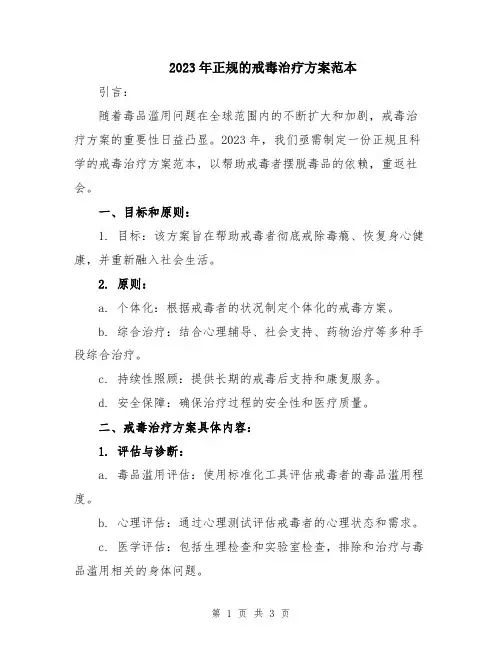 2023年正规的戒毒治疗方案范本

引言:

随着毒品滥用问题在全球范围内的不断扩大和加剧，戒毒治疗方案的重要性日益凸显。2023年，我们亟需制定一份正规且科学的戒毒治疗方案范本，以帮助戒毒者摆脱毒品的依赖，重返社会。

一、目标和原则:

1. 目标：该方案旨在帮助戒毒者彻底戒除毒瘾、恢复身心健康，并重新融入社会生活。

2. 原则:

a. 个体化：根据戒毒者的状况制定个体化的戒毒方案。

b. 综合治疗：结合心理辅导、社会支持、药物治疗等多种手段综合治疗。

c. 持续性照顾：提供长期的戒毒后支持和康复服务。

d. 安全保障：确保治疗过程的安全性和医疗质量。

二、戒毒治疗方案具体内容:

1. 评估与诊断:

a. 毒品滥用评估：使用标准化工具评估戒毒者的毒品滥用程度。

b. 心理评估：通过心理测试评估戒毒者的心理状态和需求。

c. 医学评估：包括生理检查和实验室检查，排除和治疗与毒品滥用相关的身体问题。

第 1 页 共 3 页